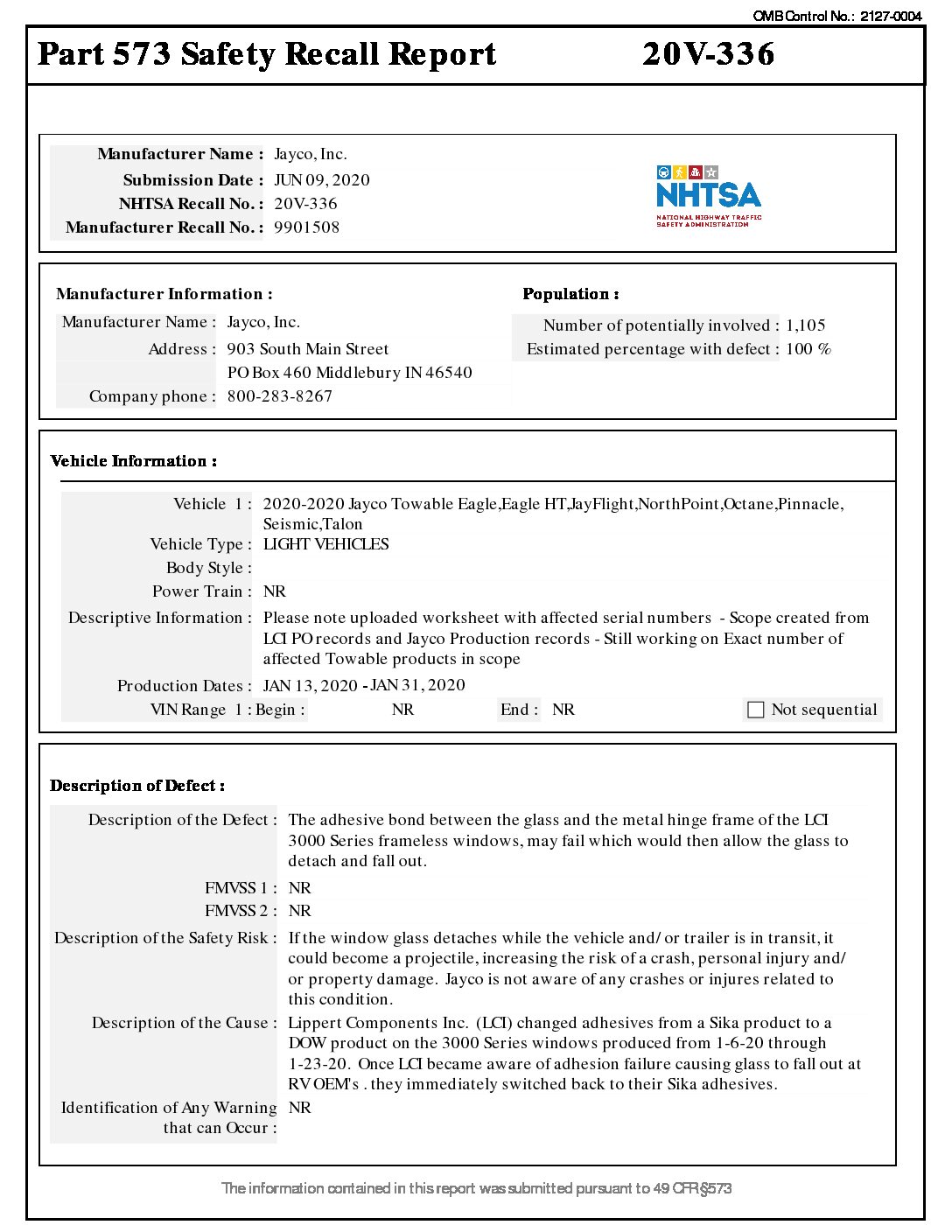 OMB Control No.: 2127-0004

Part 573 Safety Recall Report 20V-336

Manufacturer Name : Jayco, Inc.
Submission Date : JUN 09, 2020
NHTSA Recall No. : 20V-336
Manufacturer Recall No. : 9901508

NHTSA
NATIONAL HIGHWAY TRAFFIC SAFETY ADMINISTRATION

Manufacturer Information :
Manufacturer Name : Jayco, Inc.
Address : 903 South Main Street
PO Box 460 Middlebury IN 46540
Company phone : 800-283-8267

Population :
Number of potentially involved : 1,105
Estimated percentage with defect : 100 %

Vehicle Information :
Vehicle 1 : 2020-2020 Jayco Towable Eagle,Eagle HT,JayFlight,NorthPoint,Octane,Pinnacle, Seismic,Talon
Vehicle Type : LIGHT VEHICLES
Body Style :
Power Train : NR
Descriptive Information : Please note uploaded worksheet with affected serial numbers - Scope created from LCI PO records and Jayco Production records - Still working on Exact number of affected Towable products in scope
Production Dates : JAN 13, 2020 - JAN 31, 2020
VIN Range 1 : Begin : NR End : NR Not sequential

Description of Defect :
Description of the Defect : The adhesive bond between the glass and the metal hinge frame of the LCI 3000 Series frameless windows, may fail which would then allow the glass to detach and fall out.
FMVSS 1 : NR
FMVSS 2 : NR
Description of the Safety Risk : If the window glass detaches while the vehicle and/ or trailer is in transit, it could become a projectile, increasing the risk of a crash, personal injury and/ or property damage. Jayco is not aware of any crashes or injures related to this condition.
Description of the Cause : Lippert Components Inc. (LCI) changed adhesives from a Sika product to a DOW product on the 3000 Series windows produced from 1-6-20 through 1-23-20. Once LCI became aware of adhesion failure causing glass to fall out at RV OEM's . they immediately switched back to their Sika adhesives.
Identification of Any Warning that can Occur : NR

The information contained in this report was submitted pursuant to 49 CFR §573